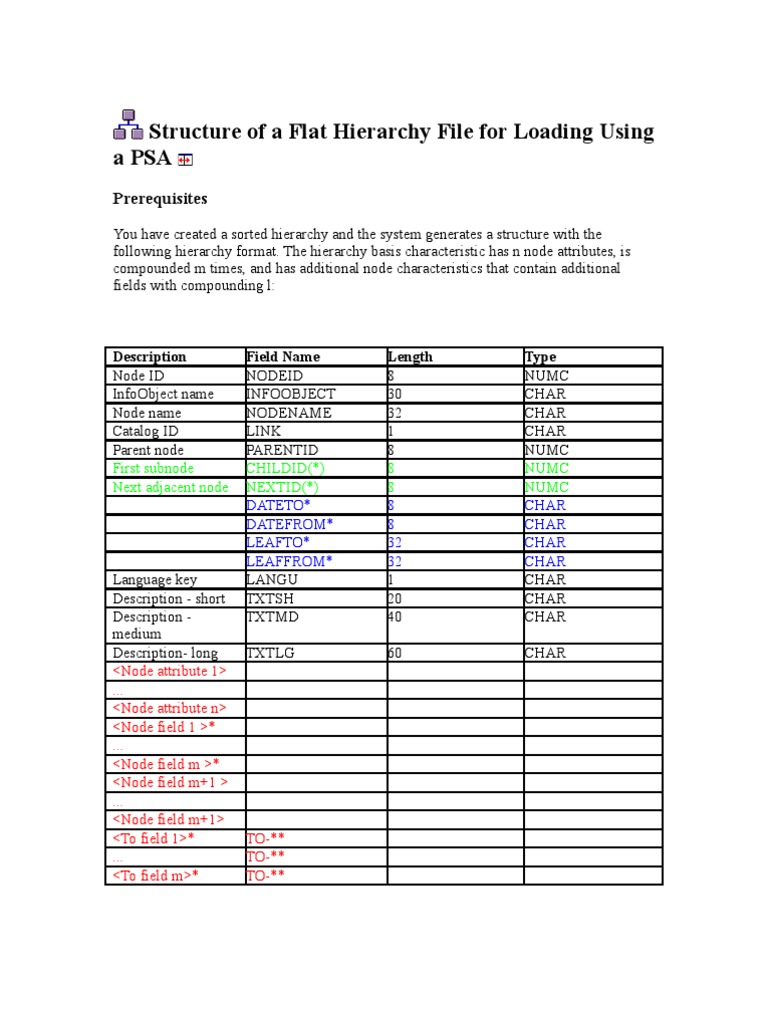 Structure of a Flat Hierarchy File for Loading Using a PSA

Prerequisites

You have created a sorted hierarchy and the system generates a structure with the following hierarchy format. The hierarchy basis characteristic has n node attributes, is compounded m times, and has additional node characteristics that contain additional fields with compounding l:

| Description | Field Name | Length | Type |
|---|---|---|---|
| Node ID | NODEID | 8 | NUMC |
| InfoObject name | INFOOBJECT | 30 | CHAR |
| Node name | NODENAME | 32 | CHAR |
| Catalog ID | LINK | 1 | CHAR |
| Parent node | PARENTID | 8 | NUMC |
| First subnode | CHILDID(*) | 8 | NUMC |
| Next adjacent node | NEXTID(*) | 8 | NUMC |
|  | DATETO* | 8 | CHAR |
|  | DATEFROM* | 8 | CHAR |
|  | LEAFTO* | 32 | CHAR |
|  | LEAFFROM* | 32 | CHAR |
| Language key | LANGU | 1 | CHAR |
| Description - short | TXTSH | 20 | CHAR |
| Description - medium | TXTMD | 40 | CHAR |
| Description- long | TXTLG | 60 | CHAR |
| <Node attribute 1> |  |  |  |
| ... |  |  |  |
| <Node attribute n> |  |  |  |
| <Node field 1 >* |  |  |  |
| ... |  |  |  |
| <Node field m >* |  |  |  |
| <Node field m+1 > |  |  |  |
| ... |  |  |  |
| <Node field m+1> |  |  |  |
| <To field 1>* | TO-** |  |  |
| ... | TO-** |  |  |
| <To field m>* | TO-** |  |  |